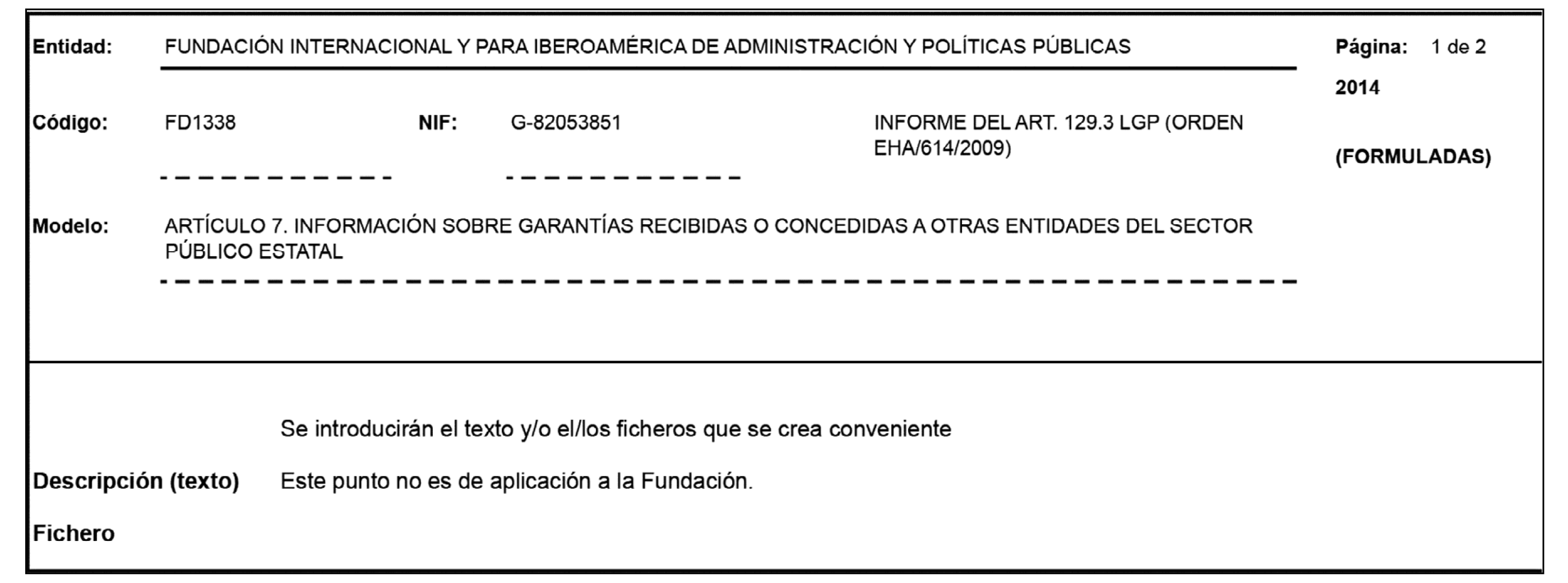 Entidad: FUNDACIÓN INTERNACIONAL Y PARA IBEROAMÉRICA DE ADMINISTRACIÓN Y POLÍTICAS PÚBLICAS

Página: 1 de 2

2014

Código: FD1338

NIF: G-82053851

INFORME DEL ART. 129.3 LGP (ORDEN EHA/614/2009)

(FORMULADAS)

Modelo: ARTÍCULO 7. INFORMACIÓN SOBRE GARANTÍAS RECIBIDAS O CONCEDIDAS A OTRAS ENTIDADES DEL SECTOR PÚBLICO ESTATAL

Se introducirán el texto y/o el/los ficheros que se crea conveniente

Descripción (texto) Este punto no es de aplicación a la Fundación.

Fichero